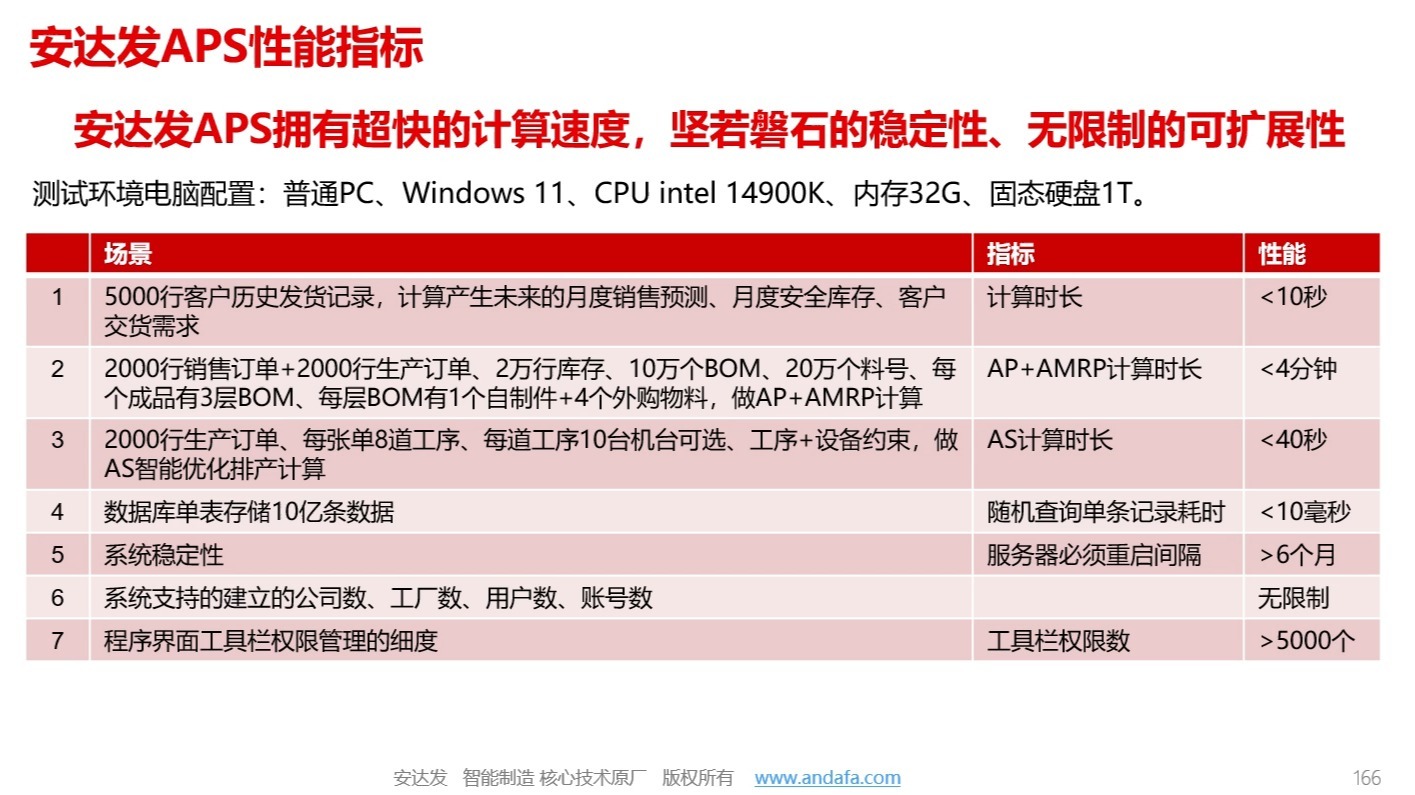 安达发APS性能指标

安达发APS拥有超快的计算速度，坚若磐石的稳定性、无限制的可扩展性

测试环境电脑配置：普通PC、Windows 11、CPU intel 14900K、内存32G、固态硬盘1T。

|  | 场景 | 指标 | 性能 |
|---|---|---|---|
| 1 | 5000行客户历史发货记录，计算产生未来的月度销售预测、月度安全库存、客户交货需求 | 计算时长 | <10秒 |
| 2 | 2000行销售订单+2000行生产订单、2万行库存、10万个BOM、20万个料号、每个成品有3层BOM、每层BOM有1个自制件+4个外购物料，做AP+AMRP计算 | AP+AMRP计算时长 | <4分钟 |
| 3 | 2000行生产订单、每张单8道工序、每道工序10台机台可选、工序+设备约束，做AS智能优化排产计算 | AS计算时长 | <40秒 |
| 4 | 数据库单表存储10亿条数据 | 随机查询单条记录耗时 | <10毫秒 |
| 5 | 系统稳定性 | 服务器必须重启间隔 | >6个月 |
| 6 | 系统支持的建立的公司数、工厂数、用户数、账号数 |  | 无限制 |
| 7 | 程序界面工具栏权限管理的细度 | 工具栏权限数 | >5000个 |

安达发 智能制造 核心技术原厂 版权所有 www.andafa.com

166